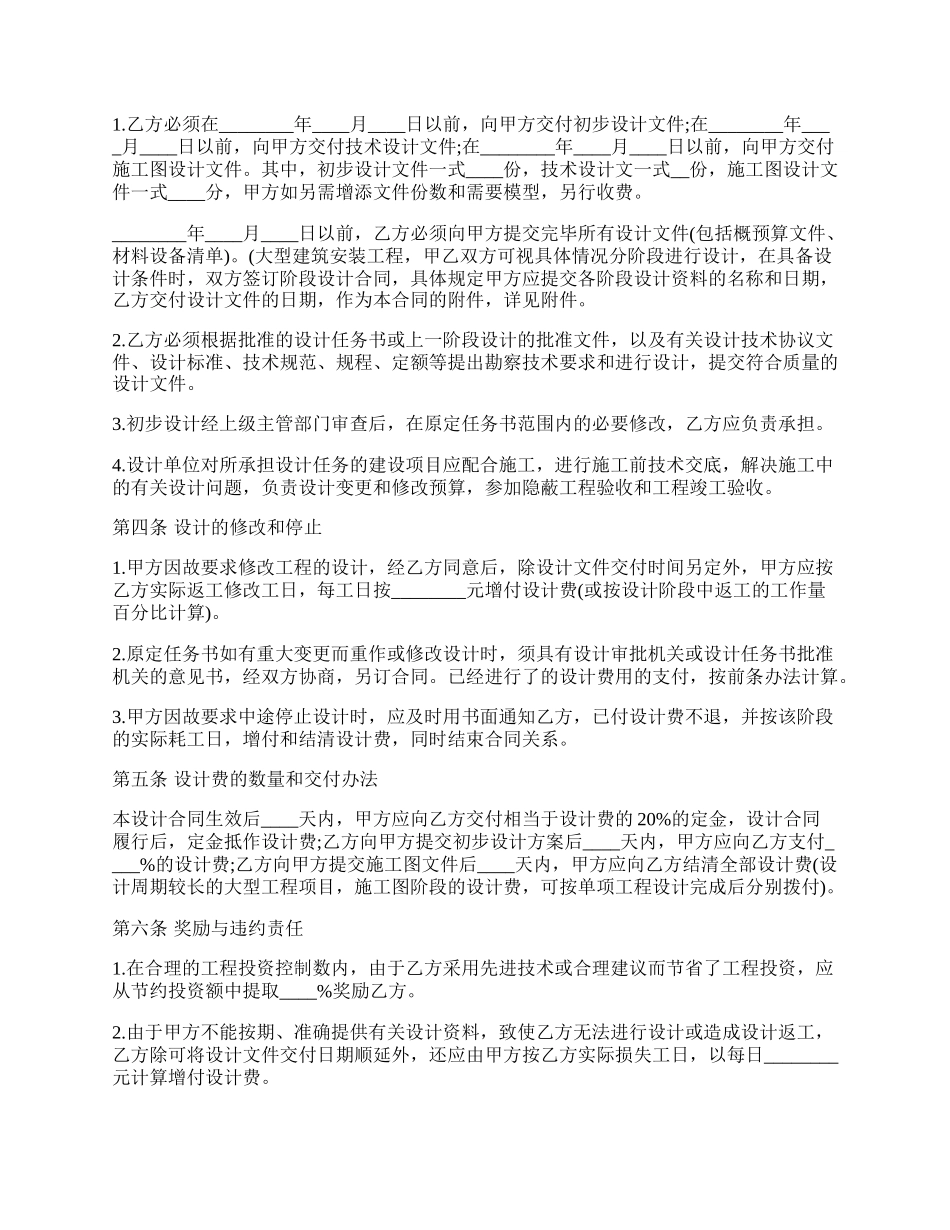 1.乙方必须在________年____月____日以前，向甲方交付初步设计文件;在________年____月____日以前，向甲方交付技术设计文件;在________年____月____日以前，向甲方交付施工图设计文件。其中，初步设计文件一式____份，技术设计文一式__份，施工图设计文件一式____分，甲方如另需增添文件份数和需要模型，另行收费。

________年____月____日以前，乙方必须向甲方提交完毕所有设计文件(包括概预算文件、材料设备清单)。(大型建筑安装工程，甲乙双方可视具体情况分阶段进行设计，在具备设计条件时，双方签订阶段设计合同，具体规定甲方应提交各阶段设计资料的名称和日期，乙方交付设计文件的日期，作为本合同的附件，详见附件。

2.乙方必须根据批准的设计任务书或上一阶段设计的批准文件，以及有关设计技术协议文件、设计标准、技术规范、规程、定额等提出勘察技术要求和进行设计，提交符合质量的设计文件。

3.初步设计经上级主管部门审查后，在原定任务书范围内的必要修改，乙方应负责承担。

4.设计单位对所承担设计任务的建设项目应配合施工，进行施工前技术交底，解决施工中的有关设计问题，负责设计变更和修改预算，参加隐蔽工程验收和工程竣工验收。

第四条 设计的修改和停止

1.甲方因故要求修改工程的设计，经乙方同意后，除设计文件交付时间另定外，甲方应按乙方实际返工修改工日，每工日按________元增付设计费(或按设计阶段中返工的工作量百分比计算)。

2.原定任务书如有重大变更而重作或修改设计时，须具有设计审批机关或设计任务书批准机关的意见书，经双方协商，另订合同。已经进行了的设计费用的支付，按前条办法计算。

3.甲方因故要求中途停止设计时，应及时用书面通知乙方，已付设计费不退，并按该阶段的实际耗工日，增付和结清设计费，同时结束合同关系。

第五条 设计费的数量和交付办法

本设计合同生效后____天内，甲方应向乙方交付相当于设计费的 20%的定金，设计合同履行后，定金抵作设计费;乙方向甲方提交初步设计方案后____天内，甲方应向乙方支付____%的设计费;乙方向甲方提交施工图文件后____天内，甲方应向乙方结清全部设计费(设计周期较长的大型工程项目，施工图阶段的设计费，可按单项工程设计完成后分别拨付)。

第六条 奖励与违约责任

1.在合理的工程投资控制数内，由于乙方采用先进技术或合理建议而节省了工程投资，应从节约投资额中提取____%奖励乙方。

2.由于甲方不能按期、准确提供有关设计资料，致使乙方无法进行设计或造成设计返工，乙方除可将设计文件交付日期顺延外，还应由甲方按乙方实际损失工日，以每日________元计算增付设计费。